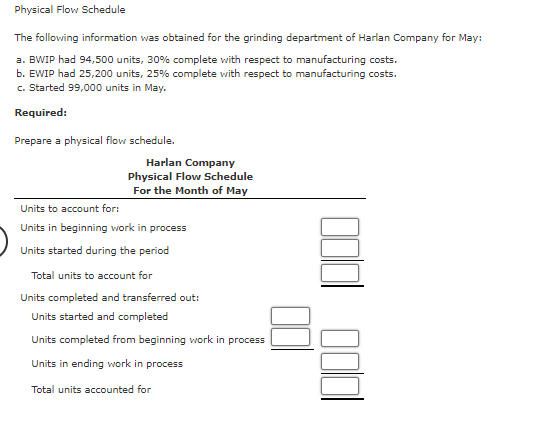 Physical Flow Schedule

The following information was obtained for the grinding department of Harlan Company for May:

a. BWIP had 94,500 units, 30% complete with respect to manufacturing costs.
b. EWIP had 25,200 units, 25% complete with respect to manufacturing costs.
c. Started 99,000 units in May.

Required:

Prepare a physical flow schedule.

Harlan Company
Physical Flow Schedule
For the Month of May

Units to account for:
Units in beginning work in process
Units started during the period
Total units to account for
Units completed and transferred out:
Units started and completed
Units completed from beginning work in process
Units in ending work in process
Total units accounted for